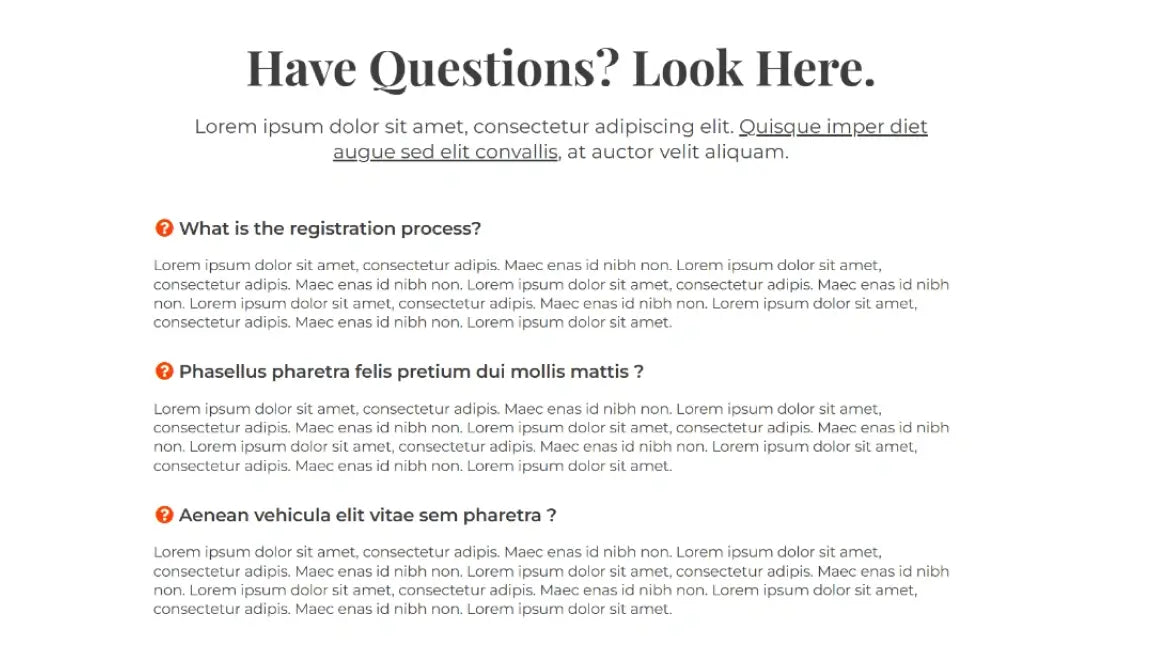 Have Questions? Look Here.

Lorem ipsum dolor sit amet, consectetur adipiscing elit. Quisque imper diet augue sed elit convallis, at auctor velit aliquam.

What is the registration process?

Lorem ipsum dolor sit amet, consectetur adipis. Maec enas id nibh non. Lorem ipsum dolor sit amet, consectetur adipis. Maec enas id nibh non. Lorem ipsum dolor sit amet, consectetur adipis. Maec enas id nibh non. Lorem ipsum dolor sit amet, consectetur adipis. Maec enas id nibh non. Lorem ipsum dolor sit amet, consectetur adipis. Maec enas id nibh non. Lorem ipsum dolor sit amet.

Phasellus pharetra felis pretium dui mollis mattis ?

Lorem ipsum dolor sit amet, consectetur adipis. Maec enas id nibh non. Lorem ipsum dolor sit amet, consectetur adipis. Maec enas id nibh non. Lorem ipsum dolor sit amet, consectetur adipis. Maec enas id nibh non. Lorem ipsum dolor sit amet, consectetur adipis. Maec enas id nibh non. Lorem ipsum dolor sit amet, consectetur adipis. Maec enas id nibh non. Lorem ipsum dolor sit amet.

Aenean vehicula elit vitae sem pharetra ?

Lorem ipsum dolor sit amet, consectetur adipis. Maec enas id nibh non. Lorem ipsum dolor sit amet, consectetur adipis. Maec enas id nibh non. Lorem ipsum dolor sit amet, consectetur adipis. Maec enas id nibh non. Lorem ipsum dolor sit amet, consectetur adipis. Maec enas id nibh non. Lorem ipsum dolor sit amet, consectetur adipis. Maec enas id nibh non. Lorem ipsum dolor sit amet.